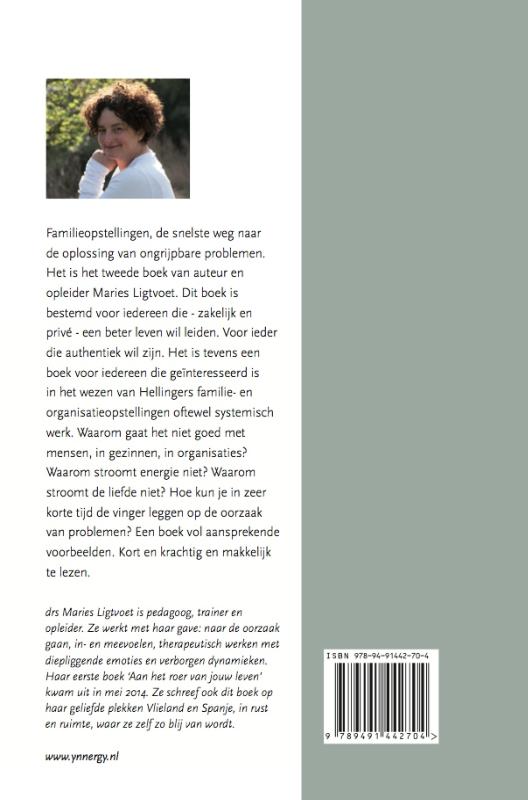 Familieopstellingen, de snelste weg naar de oplossing van ongrijpbare problemen. Het is het tweede boek van auteur en opleider Maries Ligtvoet. Dit boek is bestemd voor iedereen die - zakelijk en privé - een beter leven wil leiden. Voor ieder die authentiek wil zijn. Het is tevens een boek voor iedereen die geïnteresseerd is in het wezen van Hellingers familie- en organisatieopstellingen oftewel systemisch werk. Waarom gaat het niet goed met mensen, in gezinnen, in organisaties? Waarom stroomt energie niet? Waarom stroomt de liefde niet? Hoe kun je in zeer korte tijd de vinger leggen op de oorzaak van problemen? Een boek vol aansprekende voorbeelden. Kort en krachtig en makkelijk te lezen.

drs Maries Ligtvoet is pedagoog, trainer en opleider. Ze werkt met haar gave: naar de oorzaak gaan, in- en meevoelen, therapeutisch werken met diepliggende emoties en verborgen dynamieken. Haar eerste boek 'Aan het roer van jouw leven' kwam uit in mei 2014. Ze schreef ook dit boek op haar geliefde plekken Vlieland en Spanje, in rust en ruimte, waar ze zelf zo blij van wordt.

www.ynnergy.nl

ISBN 978-94-91442-70-4

9 789491 442704 >